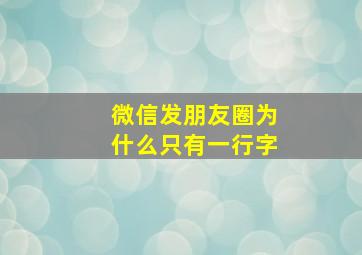 微信发朋友圈为什么只有一行字